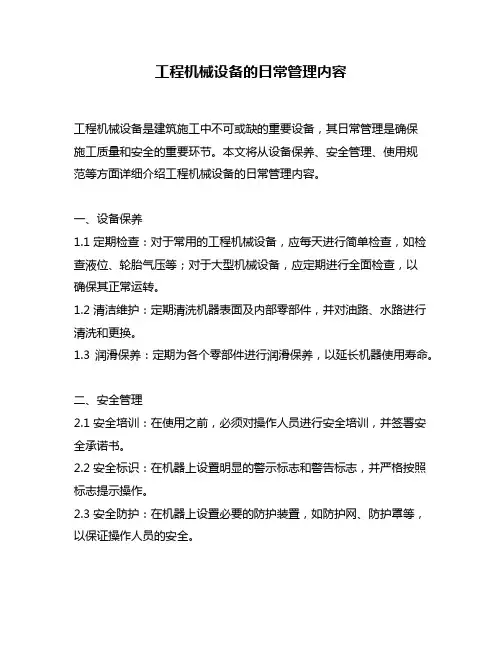 工程机械设备的日常管理内容

工程机械设备是建筑施工中不可或缺的重要设备，其日常管理是确保施工质量和安全的重要环节。本文将从设备保养、安全管理、使用规范等方面详细介绍工程机械设备的日常管理内容。

一、设备保养
1.1 定期检查：对于常用的工程机械设备，应每天进行简单检查，如检查液位、轮胎气压等；对于大型机械设备，应定期进行全面检查，以确保其正常运转。
1.2 清洁维护：定期清洗机器表面及内部零部件，并对油路、水路进行清洗和更换。
1.3 润滑保养：定期为各个零部件进行润滑保养，以延长机器使用寿命。

二、安全管理
2.1 安全培训：在使用之前，必须对操作人员进行安全培训，并签署安全承诺书。
2.2 安全标识：在机器上设置明显的警示标志和警告标志，并严格按照标志提示操作。
2.3 安全防护：在机器上设置必要的防护装置，如防护网、防护罩等，以保证操作人员的安全。